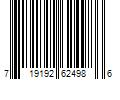 7 19192 62498 6